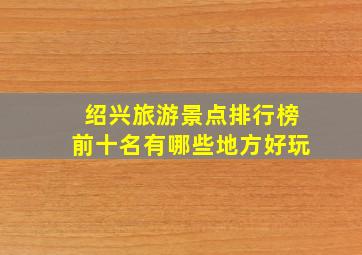 绍兴旅游景点排行榜
前十名有哪些地方好玩